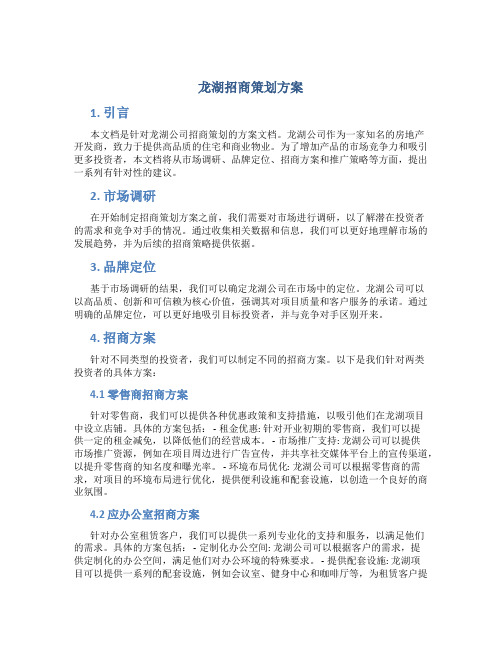 龙湖招商策划方案

1. 引言

本文档是针对龙湖公司招商策划的方案文档。龙湖公司作为一家知名的房地产开发商，致力于提供高品质的住宅和商业物业。为了增加产品的市场竞争力和吸引更多投资者，本文档将从市场调研、品牌定位、招商方案和推广策略等方面，提出一系列有针对性的建议。

2. 市场调研

在开始制定招商策划方案之前，我们需要对市场进行调研，以了解潜在投资者的需求和竞争对手的情况。通过收集相关数据和信息，我们可以更好地理解市场的发展趋势，并为后续的招商策略提供依据。

3. 品牌定位

基于市场调研的结果，我们可以确定龙湖公司在市场中的定位。龙湖公司可以以高品质、创新和可信赖为核心价值，强调其对项目质量和客户服务的承诺。通过明确的品牌定位，可以更好地吸引目标投资者，并与竞争对手区别开来。

4. 招商方案

针对不同类型的投资者，我们可以制定不同的招商方案。以下是我们针对两类投资者的具体方案：

4.1 零售商招商方案

针对零售商，我们可以提供各种优惠政策和支持措施，以吸引他们在龙湖项目中设立店铺。具体的方案包括： - 租金优惠: 针对开业初期的零售商，我们可以提供一定的租金减免，以降低他们的经营成本。 - 市场推广支持: 龙湖公司可以提供市场推广资源，例如在项目周边进行广告宣传，并共享社交媒体平台上的宣传渠道，以提升零售商的知名度和曝光率。 - 环境布局优化: 龙湖公司可以根据零售商的需求，对项目的环境布局进行优化，提供便利设施和配套设施，以创造一个良好的商业氛围。

4.2 应办公室招商方案

针对办公室租赁客户，我们可以提供一系列专业化的支持和服务，以满足他们的需求。具体的方案包括： - 定制化办公空间: 龙湖公司可以根据客户的需求，提供定制化的办公空间，满足他们对办公环境的特殊要求。 - 提供配套设施: 龙湖项目可以提供一系列的配套设施，例如会议室、健身中心和咖啡厅等，为租赁客户提